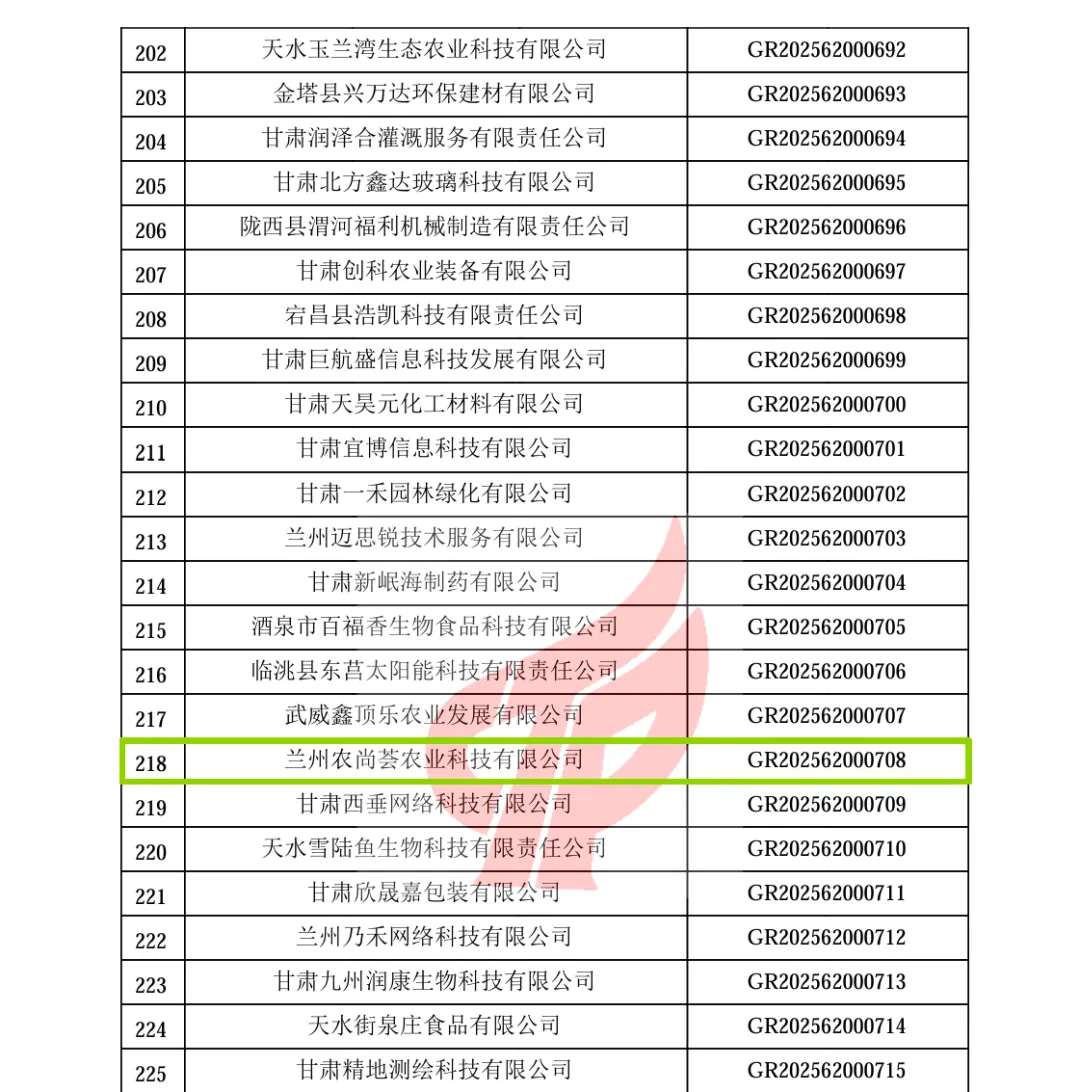 | 202 | 天水玉兰湾生态农业科技有限公司 | GR202562000692 |
|---|---|---|
| 203 | 金塔县兴万达环保建材有限公司 | GR202562000693 |
| 204 | 甘肃润泽合灌溉服务有限责任公司 | GR202562000694 |
| 205 | 甘肃北方鑫达玻璃科技有限公司 | GR202562000695 |
| 206 | 陇西县渭河福利机械制造有限责任公司 | GR202562000696 |
| 207 | 甘肃创科农业装备有限公司 | GR202562000697 |
| 208 | 宕昌县浩凯科技有限责任公司 | GR202562000698 |
| 209 | 甘肃巨航盛信息科技发展有限公司 | GR202562000699 |
| 210 | 甘肃天昊元化工材料有限公司 | GR202562000700 |
| 211 | 甘肃宜博信息科技有限公司 | GR202562000701 |
| 212 | 甘肃一禾园林绿化有限公司 | GR202562000702 |
| 213 | 兰州迈思锐技术服务有限公司 | GR202562000703 |
| 214 | 甘肃新岷海制药有限公司 | GR202562000704 |
| 215 | 酒泉市百福香生物食品科技有限公司 | GR202562000705 |
| 216 | 临洮县东莒太阳能科技有限责任公司 | GR202562000706 |
| 217 | 武威鑫顶乐农业发展有限公司 | GR202562000707 |
| 218 | 兰州农尚荟农业科技有限公司 | GR202562000708 |
| 219 | 甘肃西垂网络科技有限公司 | GR202562000709 |
| 220 | 天水雪陆鱼生物科技有限责任公司 | GR202562000710 |
| 221 | 甘肃欣晟嘉包装有限公司 | GR202562000711 |
| 222 | 兰州乃禾网络科技有限公司 | GR202562000712 |
| 223 | 甘肃九州润康生物科技有限公司 | GR202562000713 |
| 224 | 天水街泉庄食品有限公司 | GR202562000714 |
| 225 | 甘肃精地测绘科技有限公司 | GR202562000715 |